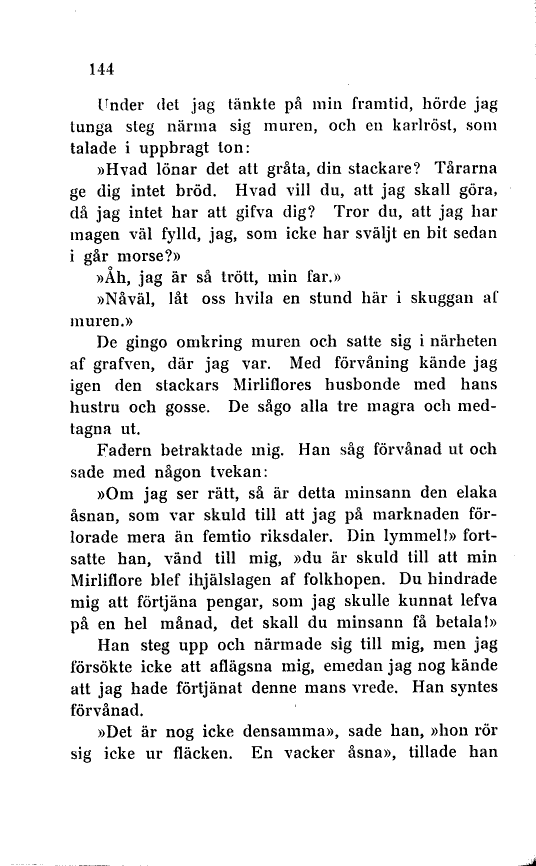 144

Under det jag tänkte på min framtid, hörde jag tunga steg närma sig muren, och en karlröst, som talade i uppbragt ton:

»Hvad lönar det att gråta, din stackare? Tårarna ge dig intet bröd. Hvad vill du, att jag skall göra, då jag intet har att gifva dig? Tror du, att jag har magen väl fylld, jag, som icke har sväljt en bit sedan i går morse?»

»Åh, jag är så trött, min far.»

»Nåväl, låt oss hvila en stund här i skuggan af muren.»

De gingo omkring muren och satte sig i närheten af grafven, där jag var. Med förvåning kände jag igen den stackars Mirliflores husbonde med hans hustru och gosse. De sågo alla tre magra och medtagna ut.

Fadern betraktade mig. Han såg förvånad ut och sade med någon tvekan:

»Om jag ser rätt, så är detta minsann den elaka åsnan, som var skuld till att jag på marknaden förlorade mera än femtio riksdaler. Din lymmel!» fortsatte han, vänd till mig, »du är skuld till att min Mirliflore blef ihjälslagen af folkhopen. Du hindrade mig att förtjäna pengar, som jag skulle kunnat lefva på en hel månad, det skall du minsann få betala!»

Han steg upp och närmade sig till mig, men jag försökte icke att aflägsna mig, emedan jag nog kände att jag hade förtjänat denne mans vrede. Han syntes förvånad.

»Det är nog icke densamma», sade han, »hon rör sig icke ur fläcken. En vacker åsna», tillade han